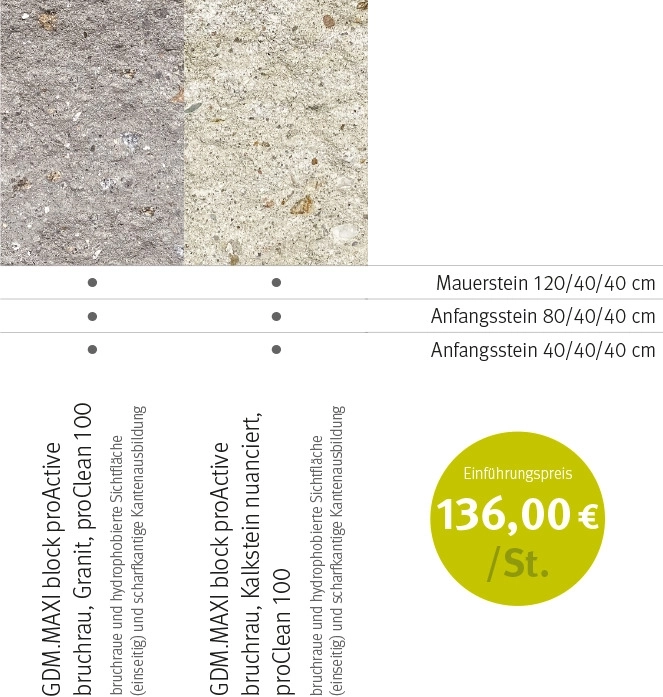 | | | |
|---|---|---|
| • | • | Mauerstein 120/40/40 cm |
| • | • | Anfangsstein 80/40/40 cm |
| • | • | Anfangsstein 40/40/40 cm |

GDM.MAXI block proActive bruchrau, Granit, proClean 100
bruchraue und hydrophobierte Sichtfläche (einseitig) und scharfkantige Kantenausbildung

GDM.MAXI block proActive bruchrau, Kalkstein nuanciert, proClean 100
bruchraue und hydrophobierte Sichtfläche (einseitig) und scharfkantige Kantenausbildung

Einführungspreis
136,00 €
/St.